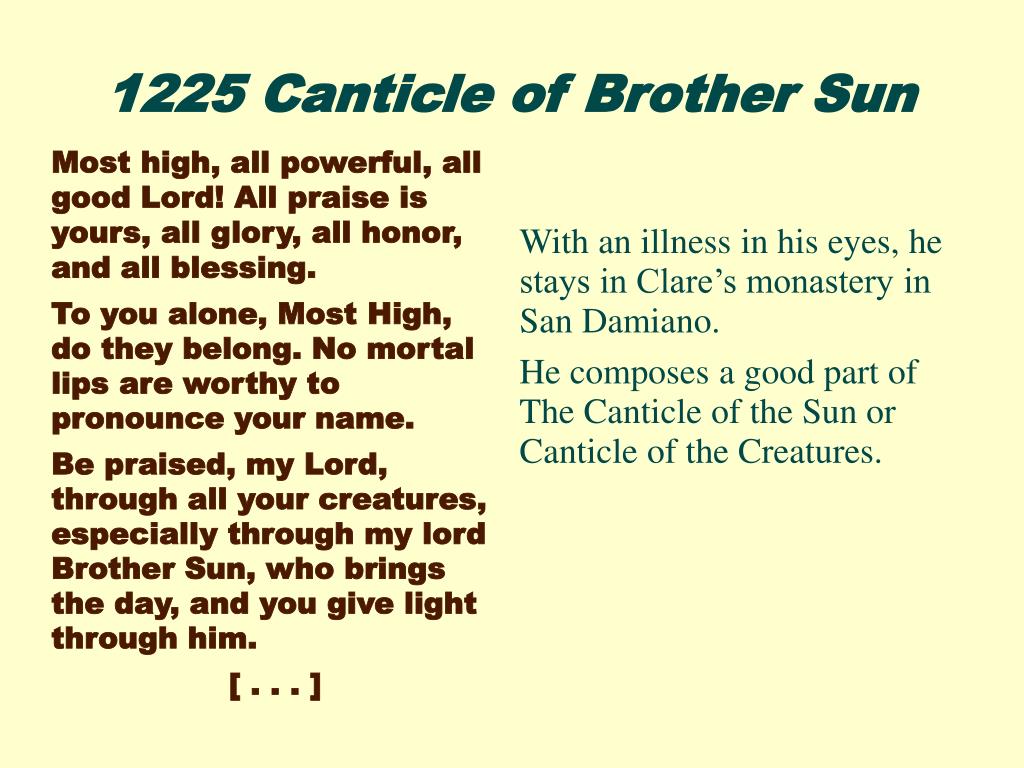 1225 Canticle of Brother Sun

Most high, all powerful, all good Lord! All praise is yours, all glory, all honor, and all blessing.

To you alone, Most High, do they belong. No mortal lips are worthy to pronounce your name.

Be praised, my Lord, through all your creatures, especially through my lord Brother Sun, who brings the day, and you give light through him.

[ . . . ]

With an illness in his eyes, he stays in Clare's monastery in San Damiano.

He composes a good part of The Canticle of the Sun or Canticle of the Creatures.